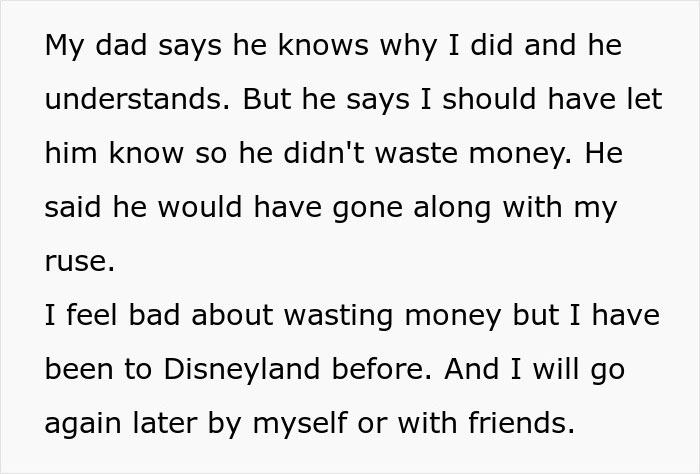 My dad says he knows why I did and he understands. But he says I should have let him know so he didn't waste money. He said he would have gone along with my ruse.

I feel bad about wasting money but I have been to Disneyland before. And I will go again later by myself or with friends.